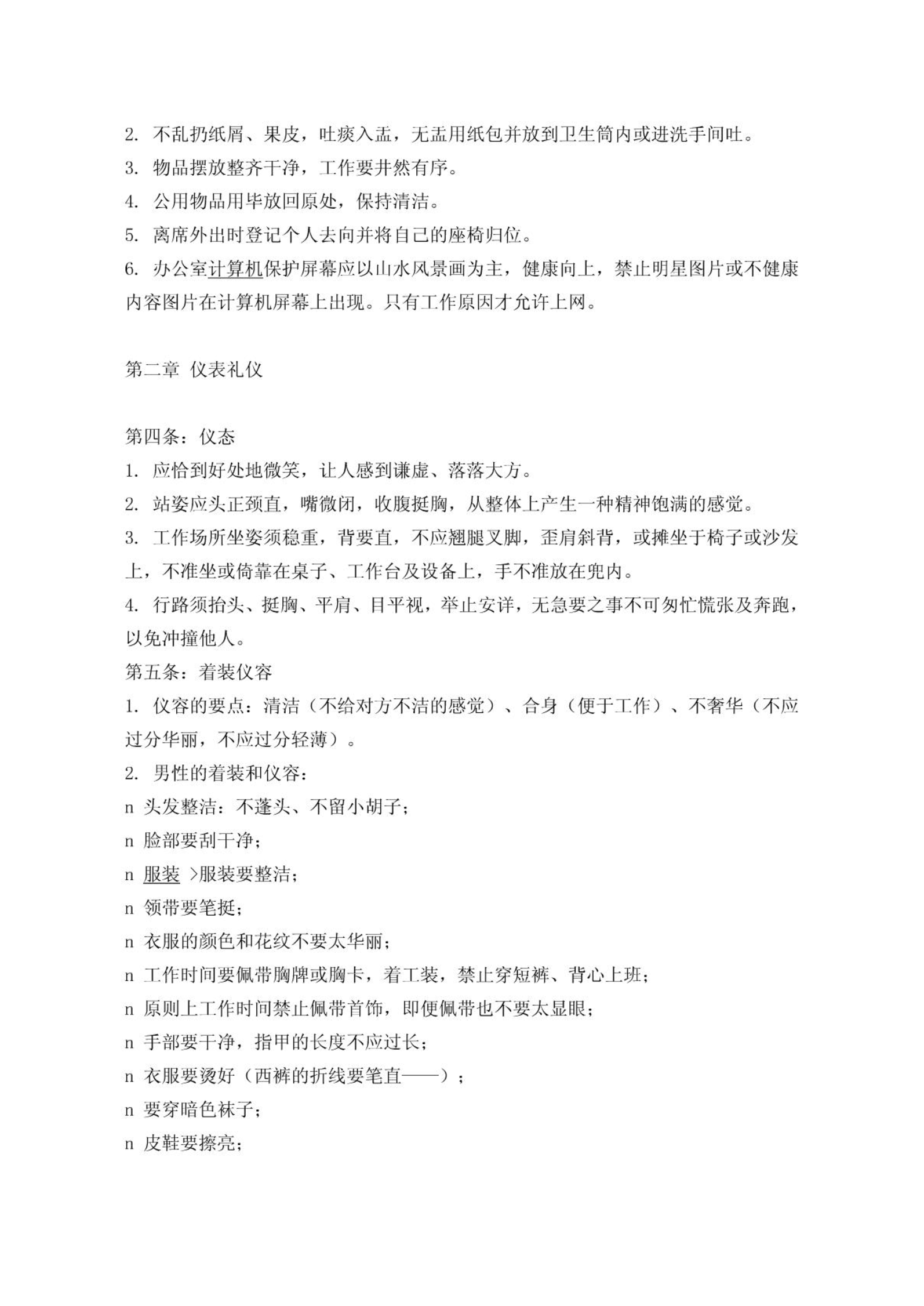 2. 不乱扔纸屑、果皮，吐痰入盂，无盂用纸包并放到卫生筒内或进洗手间吐。
3. 物品摆放整齐干净，工作要井然有序。
4. 公用物品用毕放回原处，保持清洁。
5. 离席外出时登记个人去向并将自己的座椅归位。
6. 办公室计算机保护屏幕应以山水风景画为主，健康向上，禁止明星图片或不健康内容图片在计算机屏幕上出现。只有工作原因才允许上网。

第二章 仪表礼仪

第四条：仪态
1. 应恰到好处地微笑，让人感到谦虚、落落大方。
2. 站姿应头正颈直，嘴微闭，收腹挺胸，从整体上产生一种精神饱满的感觉。
3. 工作场所坐姿须稳重，背要直，不应翘腿叉脚，歪肩斜背，或摊坐于椅子或沙发上，不准坐或倚靠在桌子、工作台及设备上，手不准放在兜内。
4. 行路须抬头、挺胸、平肩、目平视，举止安详，无急要之事不可匆忙慌张及奔跑，以免冲撞他人。
第五条：着装仪容
1. 仪容的要点：清洁（不给对方不洁的感觉）、合身（便于工作）、不奢华（不应过分华丽，不应过分轻薄）。
2. 男性的着装和仪容：
n 头发整洁：不蓬头、不留小胡子；
n 脸部要刮干净；
n 服装 >服装要整洁；
n 领带要笔挺；
n 衣服的颜色和花纹不要太华丽；
n 工作时间要佩带胸牌或胸卡，着工装，禁止穿短裤、背心上班；
n 原则上工作时间禁止佩带首饰，即便佩带也不要太显眼；
n 手部要干净，指甲的长度不应过长；
n 衣服要烫好（西裤的折线要笔直——）；
n 要穿暗色袜子；
n 皮鞋要擦亮；